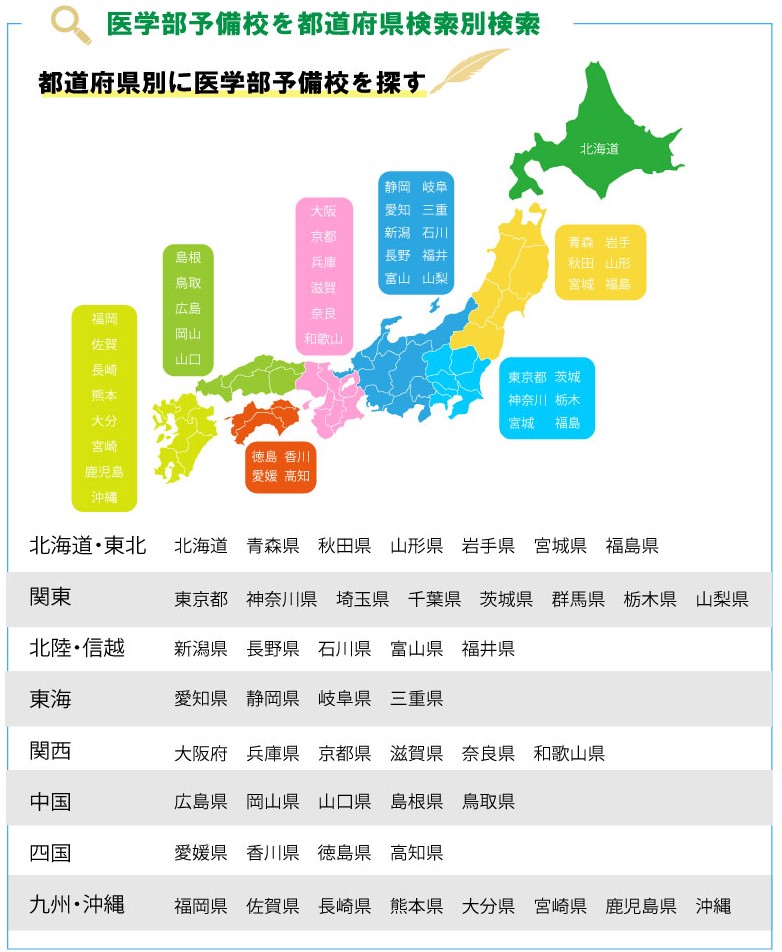 医学部予備校を都道府県検索別検索

都道府県別に医学部予備校を探す

北海道

静岡 岐阜
愛知 三重
新潟 石川
長野 福井
富山 山梨

大阪
京都
兵庫
滋賀
奈良
和歌山

青森 岩手
秋田 山形
宮城 福島

島根
鳥取
広島
岡山
山口

福岡
佐賀
長崎
熊本
大分
宮崎
鹿児島
沖縄

東京都 茨城
神奈川 栃木
宮城 福島

徳島 香川
愛媛 高知

| | |
|---|---|
| 北海道・東北 | 北海道 青森県 秋田県 山形県 岩手県 宮城県 福島県 |
| 関東 | 東京都 神奈川県 埼玉県 千葉県 茨城県 群馬県 栃木県 山梨県 |
| 北陸・信越 | 新潟県 長野県 石川県 富山県 福井県 |
| 東海 | 愛知県 静岡県 岐阜県 三重県 |
| 関西 | 大阪府 兵庫県 京都県 滋賀県 奈良県 和歌山県 |
| 中国 | 広島県 岡山県 山口県 島根県 鳥取県 |
| 四国 | 愛媛県 香川県 徳島県 高知県 |
| 九州・沖縄 | 福岡県 佐賀県 長崎県 熊本県 大分県 宮崎県 鹿児島県 沖縄 |